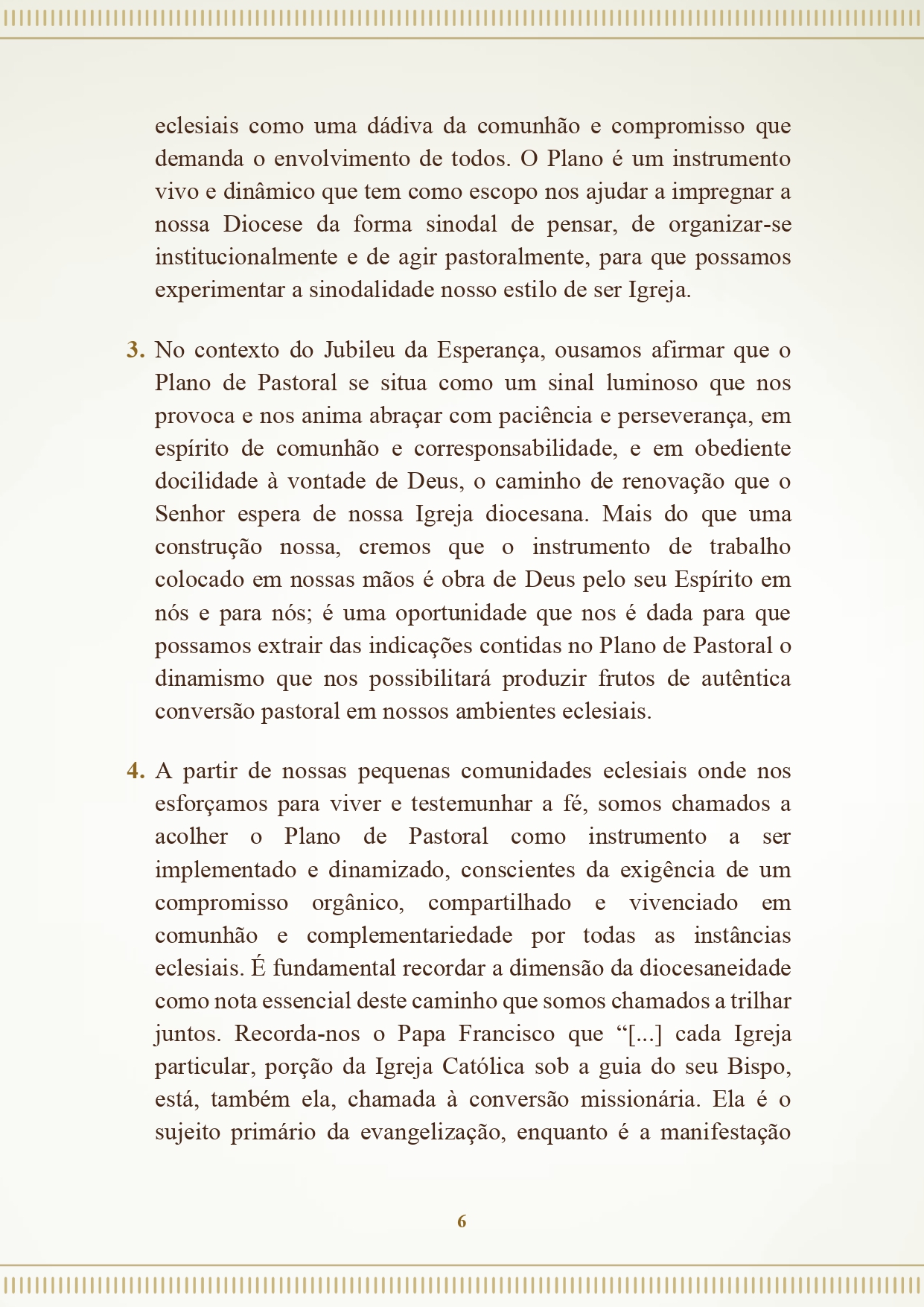 eclesiais como uma dádiva da comunhão e compromisso que demanda o envolvimento de todos. O Plano é um instrumento vivo e dinâmico que tem como escopo nos ajudar a impregnar a nossa Diocese da forma sinodal de pensar, de organizar-se institucionalmente e de agir pastoralmente, para que possamos experimentar a sinodalidade nosso estilo de ser Igreja.

3. No contexto do Jubileu da Esperança, ousamos afirmar que o Plano de Pastoral se situa como um sinal luminoso que nos provoca e nos anima abraçar com paciência e perseverança, em espírito de comunhão e corresponsabilidade, e em obediente docilidade à vontade de Deus, o caminho de renovação que o Senhor espera de nossa Igreja diocesana. Mais do que uma construção nossa, cremos que o instrumento de trabalho colocado em nossas mãos é obra de Deus pelo seu Espírito em nós e para nós; é uma oportunidade que nos é dada para que possamos extrair das indicações contidas no Plano de Pastoral o dinamismo que nos possibilitará produzir frutos de autêntica conversão pastoral em nossos ambientes eclesiais.

4. A partir de nossas pequenas comunidades eclesiais onde nos esforçamos para viver e testemunhar a fé, somos chamados a acolher o Plano de Pastoral como instrumento a ser implementado e dinamizado, conscientes da exigência de um compromisso orgânico, compartilhado e vivenciado em comunhão e complementariedade por todas as instâncias eclesiais. É fundamental recordar a dimensão da diocesaneidade como nota essencial deste caminho que somos chamados a trilhar juntos. Recorda-nos o Papa Francisco que “[...] cada Igreja particular, porção da Igreja Católica sob a guia do seu Bispo, está, também ela, chamada à conversão missionária. Ela é o sujeito primário da evangelização, enquanto é a manifestação

6